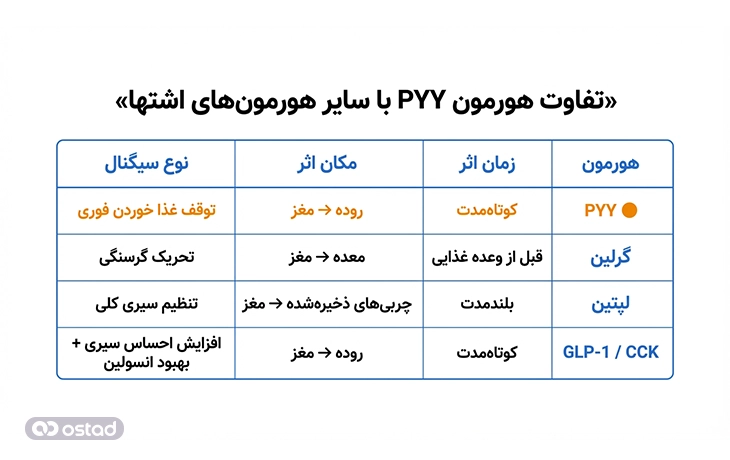 «تفاوت هورمون PYY با سایر هورمون‌های اشتها»

| هورمون | زمان اثر | مکان اثر | نوع سیگنال |
|---|---|---|---|
| PYY | کوتاه‌مدت | روده ← مغز | توقف غذا خوردن فوری |
| گرلین | قبل از وعده غذایی | معده ← مغز | تحریک گرسنگی |
| لپتین | بلندمدت | چربی‌های ذخیره‌شده ← مغز | تنظیم سیری کلی |
| GLP-1 / CCK | کوتاه‌مدت | روده ← مغز | افزایش احساس سیری + بهبود انسولین |

ostad